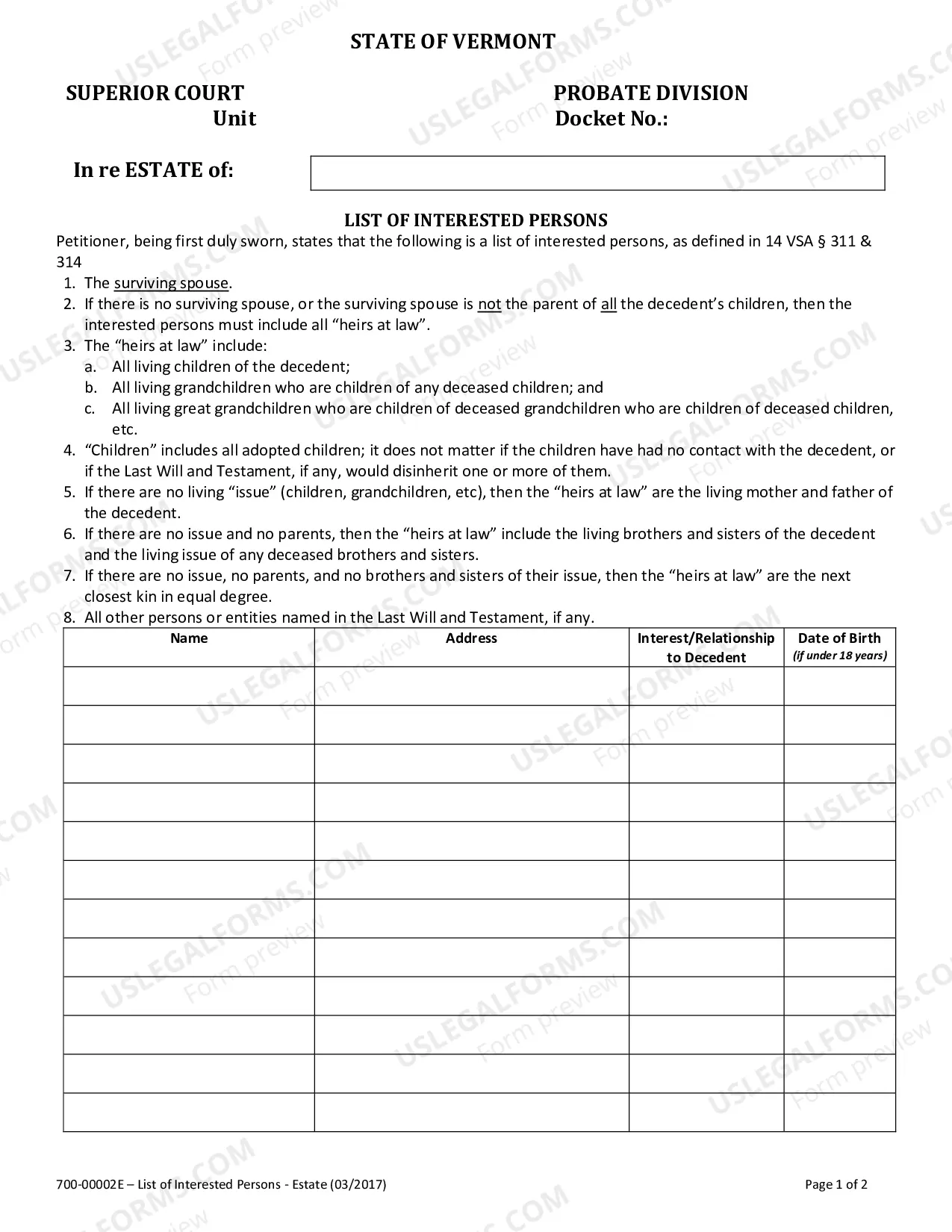 STATE OF VERMONT

SUPERIOR COURT
Unit

PROBATE DIVISION
Docket No.:

In re ESTATE of:

LIST OF INTERESTED PERSONS

Petitioner, being first duly sworn, states that the following is a list of interested persons, as defined in 14 VSA § 311 & 314

1. The surviving spouse.
2. If there is no surviving spouse, or the surviving spouse is not the parent of all the decedent's children, then the interested persons must include all "heirs at law".
3. The "heirs at law" include:
a. All living children of the decedent;
b. All living grandchildren who are children of any deceased children; and
c. All living great grandchildren who are children of deceased grandchildren who are children of deceased children, etc.
4. "Children" includes all adopted children; it does not matter if the children have had no contact with the decedent, or if the Last Will and Testament, if any, would disinherit one or more of them.
5. If there are no living "issue" (children, grandchildren, etc), then the "heirs at law" are the living mother and father of the decedent.
6. If there are no issue and no parents, then the "heirs at law" include the living brothers and sisters of the decedent and the living issue of any deceased brothers and sisters.
7. If there are no issue, no parents, and no brothers and sisters of their issue, then the "heirs at law" are the next closest kin in equal degree.
8. All other persons or entities named in the Last Will and Testament, if any.

| Name | Address | Interest/Relationship to Decedent | Date of Birth (if under 18 years) |
|---|---|---|---|
| | | | |
| | | | |
| | | | |
| | | | |
| | | | |
| | | | |
| | | | |
| | | | |
| | | | |
| | | | |
| | | | |
| | | | |

700-00002E – List of Interested Persons - Estate (03/2017)
Page 1 of 2

USLEGALFORMS.COM Form preview